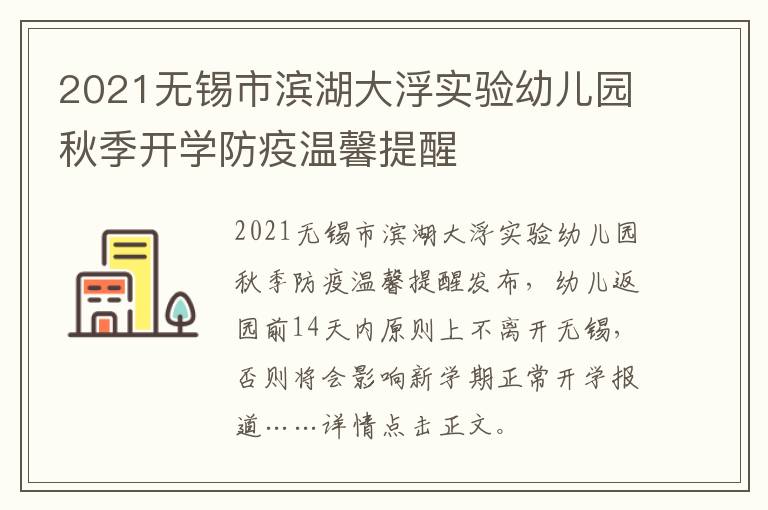 2021无锡市滨湖大浮实验幼儿园秋季开学防疫温馨提醒

2021无锡市滨湖大浮实验幼儿园秋季防疫温馨提醒发布，幼儿返园前14天内原则上不离开无锡，否则将会影响新学期正常开学报道……详情点击正文。